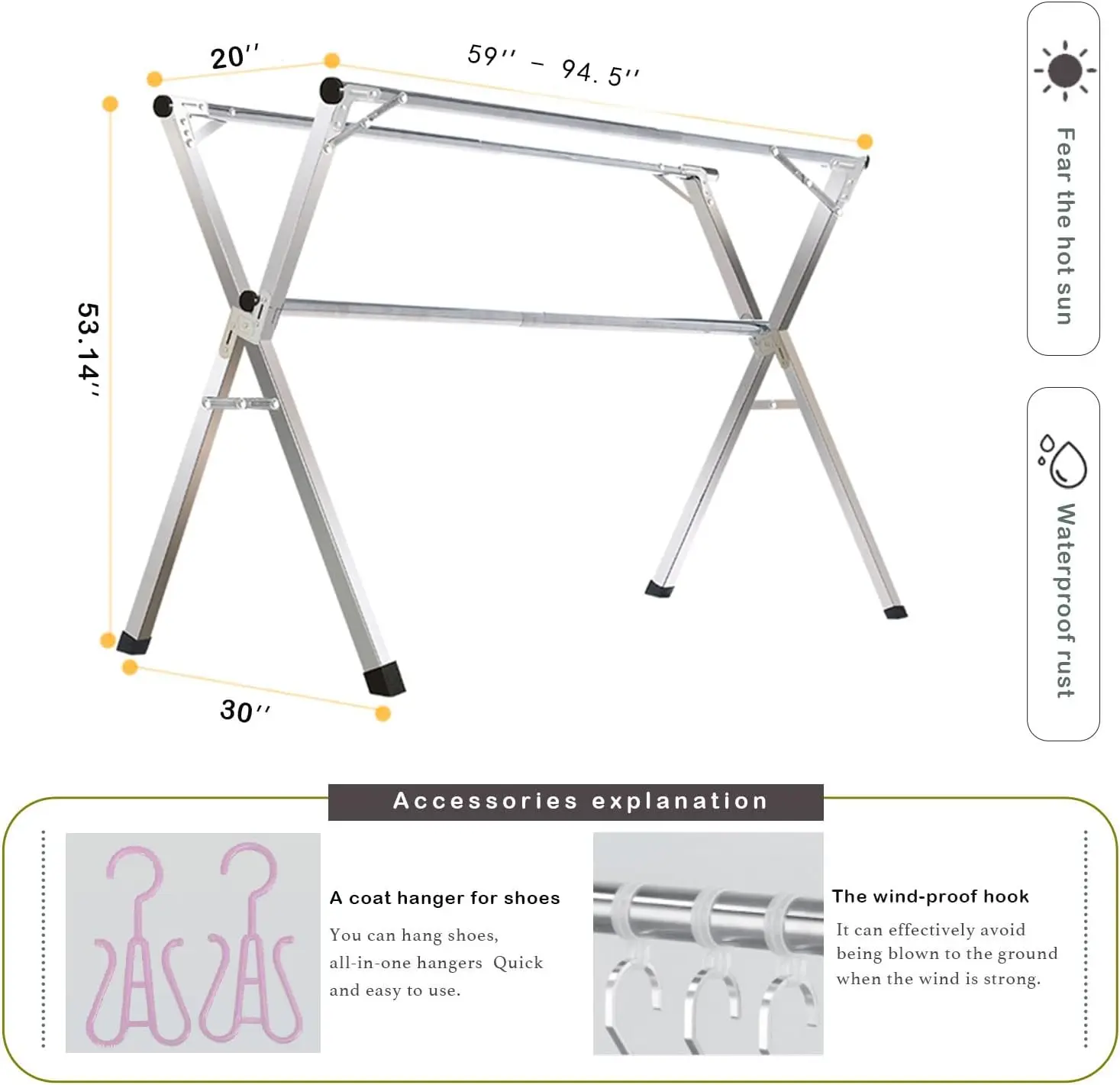 20''

59'' – 94. 5''

53.14''

30''

Fear the hot sun

Waterproof rust

Accessories explanation

A coat hanger for shoes

You can hang shoes, all-in-one hangers Quick and easy to use.

The wind-proof hook

It can effectively avoid being blown to the ground when the wind is strong.